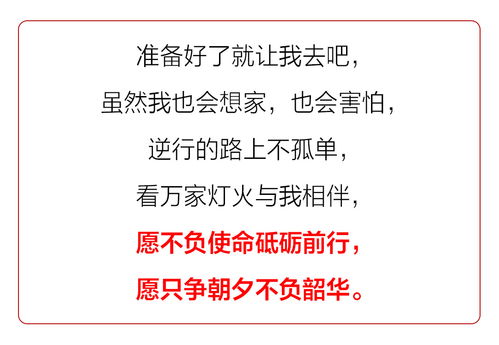 准备好了就让我去吧，
虽然我也会想家，也会害怕，
逆行的路上不孤单，
看万家灯火与我相伴，
愿不负使命砥砺前行，
愿只争朝夕不负韶华。